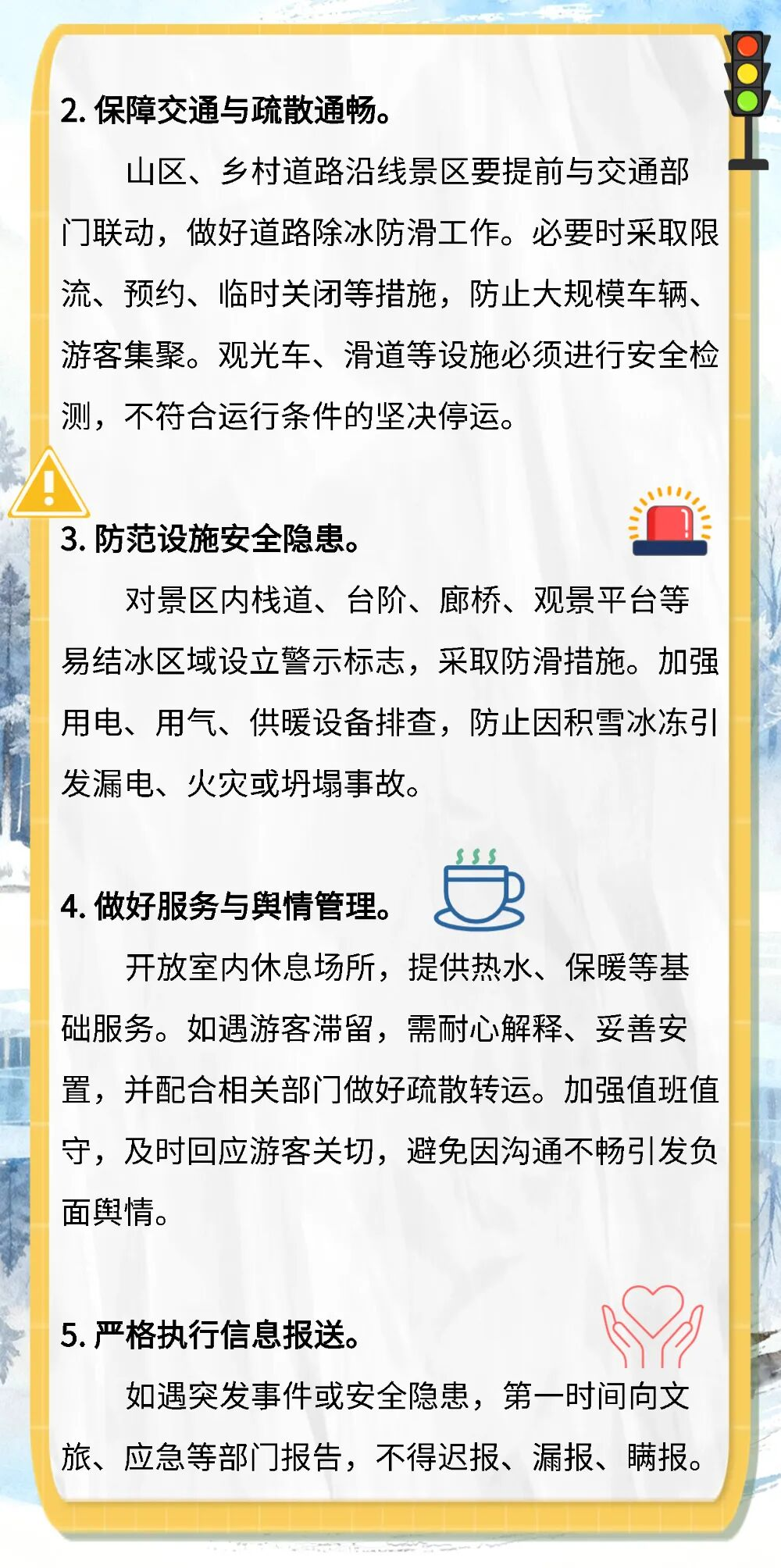 2.保障交通与疏散通畅。

山区、乡村道路沿线景区要提前与交通部门联动，做好道路除冰防滑工作。必要时采取限流、预约、临时关闭等措施，防止大规模车辆、游客集聚。观光车、滑道等设施必须进行安全检测，不符合运行条件的坚决停运。

3.防范设施安全隐患。

对景区内栈道、台阶、廊桥、观景平台等易结冰区域设立警示标志，采取防滑措施。加强用电、用气、供暖设备排查，防止因积雪冰冻引发漏电、火灾或坍塌事故。

4.做好服务与舆情管理。

开放室内休息场所，提供热水、保暖等基础服务。如遇游客滞留，需耐心解释、妥善安置，并配合相关部门做好疏散转运。加强值班值守，及时回应游客关切，避免因沟通不畅引发负面舆情。

5.严格执行信息报送。

如遇突发事件或安全隐患，第一时间向文旅、应急等部门报告，不得迟报、漏报、瞒报。